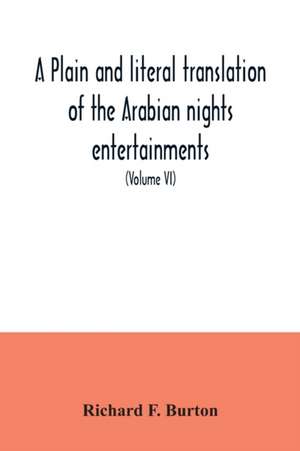 A Plain and literal translation of the Arabian nights entertainments

(Volume VI)

Richard F. Burton